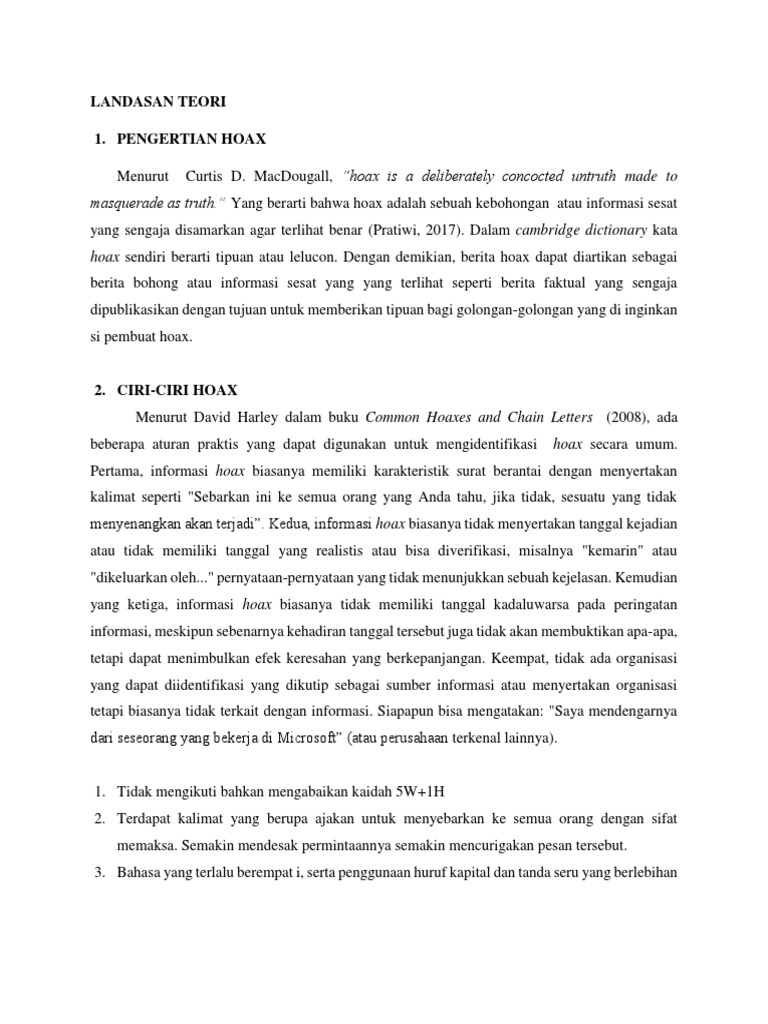 LANDASAN TEORI

1. PENGERTIAN HOAX

Menurut Curtis D. MacDougall, "hoax is a deliberately concocted untruth made to masquerade as truth." Yang berarti bahwa hoax adalah sebuah kebohongan atau informasi sesat yang sengaja disamarkan agar terlihat benar (Pratiwi, 2017). Dalam cambridge dictionary kata hoax sendiri berarti tipuan atau lelucon. Dengan demikian, berita hoax dapat diartikan sebagai berita bohong atau informasi sesat yang yang terlihat seperti berita faktual yang sengaja dipublikasikan dengan tujuan untuk memberikan tipuan bagi golongan-golongan yang di inginkan si pembuat hoax.

2. CIRI-CIRI HOAX

Menurut David Harley dalam buku Common Hoaxes and Chain Letters (2008), ada beberapa aturan praktis yang dapat digunakan untuk mengidentifikasi hoax secara umum. Pertama, informasi hoax biasanya memiliki karakteristik surat berantai dengan menyertakan kalimat seperti "Sebarkan ini ke semua orang yang Anda tahu, jika tidak, sesuatu yang tidak menyenangkan akan terjadi". Kedua, informasi hoax biasanya tidak menyertakan tanggal kejadian atau tidak memiliki tanggal yang realistis atau bisa diverifikasi, misalnya "kemarin" atau "dikeluarkan oleh..." pernyataan-pernyataan yang tidak menunjukkan sebuah kejelasan. Kemudian yang ketiga, informasi hoax biasanya tidak memiliki tanggal kadaluwarsa pada peringatan informasi, meskipun sebenarnya kehadiran tanggal tersebut juga tidak akan membuktikan apa-apa, tetapi dapat menimbulkan efek keresahan yang berkepanjangan. Keempat, tidak ada organisasi yang dapat diidentifikasi yang dikutip sebagai sumber informasi atau menyertakan organisasi tetapi biasanya tidak terkait dengan informasi. Siapapun bisa mengatakan: "Saya mendengarnya dari seseorang yang bekerja di Microsoft" (atau perusahaan terkenal lainnya).

1. Tidak mengikuti bahkan mengabaikan kaidah 5W+1H
2. Terdapat kalimat yang berupa ajakan untuk menyebarkan ke semua orang dengan sifat memaksa. Semakin mendesak permintaannya semakin mencurigakan pesan tersebut.
3. Bahasa yang terlalu berempat i, serta penggunaan huruf kapital dan tanda seru yang berlebihan